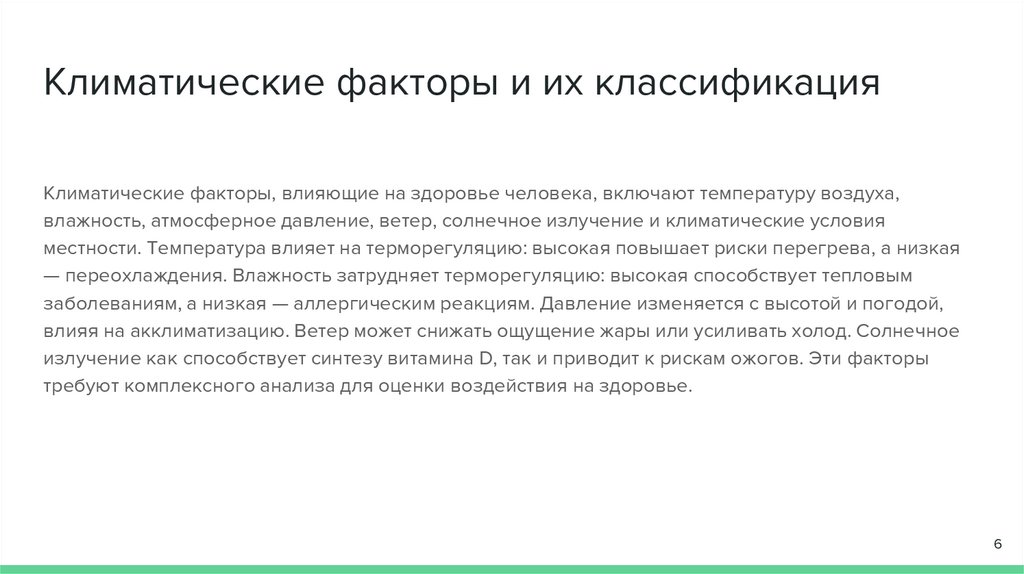 Климатические факторы и их классификация

Климатические факторы, влияющие на здоровье человека, включают температуру воздуха, влажность, атмосферное давление, ветер, солнечное излучение и климатические условия местности. Температура влияет на терморегуляцию: высокая повышает риски перегрева, а низкая — переохлаждения. Влажность затрудняет терморегуляцию: высокая способствует тепловым заболеваниям, а низкая — аллергическим реакциям. Давление изменяется с высотой и погодой, влияя на акклиматизацию. Ветер может снижать ощущение жары или усиливать холод. Солнечное излучение как способствует синтезу витамина D, так и приводит к рискам ожогов. Эти факторы требуют комплексного анализа для оценки воздействия на здоровье.

6